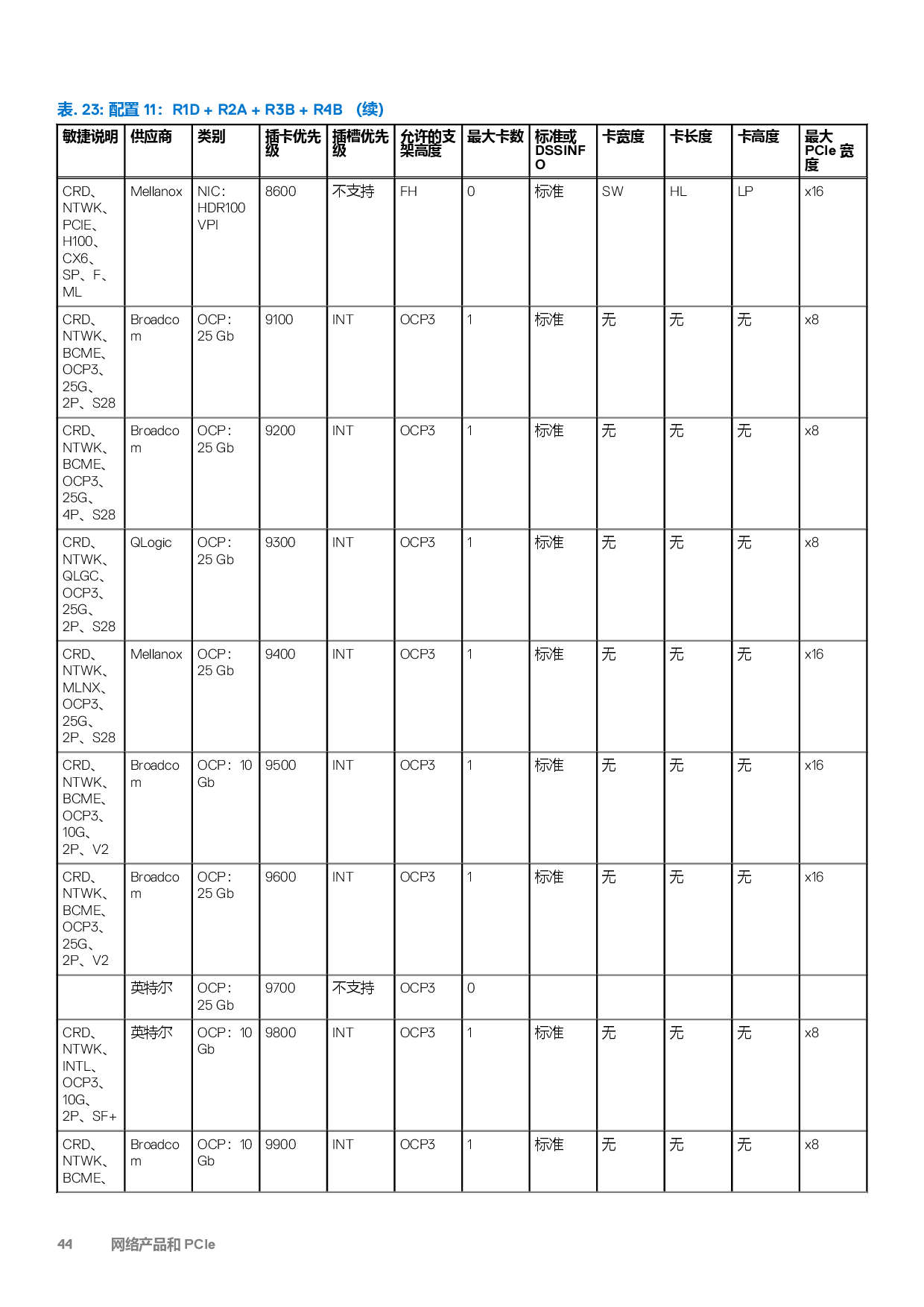 表. 23: 配置 11：R1D + R2A + R3B + R4B （续）

| 敏捷说明 | 供应商 | 类别 | 插卡优先级 | 插槽优先级 | 允许的支架高度 | 最大卡数 | 标准或 DSSINFO | 卡宽度 | 卡长度 | 卡高度 | 最大 PCIe 宽度 |
|---|---|---|---|---|---|---|---|---|---|---|---|
| CRD、NTWK、PCIE、H100、CX6、SP、F、ML | Mellanox | NIC：HDR100 VPI | 8600 | 不支持 | FH | 0 | 标准 | SW | HL | LP | x16 |
| CRD、NTWK、BCME、OCP3、25G、2P、S28 | Broadcom | OCP：25 Gb | 9100 | INT | OCP3 | 1 | 标准 | 无 | 无 | 无 | x8 |
| CRD、NTWK、BCME、OCP3、25G、4P、S28 | Broadcom | OCP：25 Gb | 9200 | INT | OCP3 | 1 | 标准 | 无 | 无 | 无 | x8 |
| CRD、NTWK、QLGC、OCP3、25G、2P、S28 | QLogic | OCP：25 Gb | 9300 | INT | OCP3 | 1 | 标准 | 无 | 无 | 无 | x8 |
| CRD、NTWK、MLNX、OCP3、25G、2P、S28 | Mellanox | OCP：25 Gb | 9400 | INT | OCP3 | 1 | 标准 | 无 | 无 | 无 | x16 |
| CRD、NTWK、BCME、OCP3、10G、2P、V2 | Broadcom | OCP：10 Gb | 9500 | INT | OCP3 | 1 | 标准 | 无 | 无 | 无 | x16 |
| CRD、NTWK、BCME、OCP3、25G、2P、V2 | Broadcom | OCP：25 Gb | 9600 | INT | OCP3 | 1 | 标准 | 无 | 无 | 无 | x16 |
| | 英特尔 | OCP：25 Gb | 9700 | 不支持 | OCP3 | 0 | | | | | |
| CRD、NTWK、INTL、OCP3、10G、2P、SF+ | 英特尔 | OCP：10 Gb | 9800 | INT | OCP3 | 1 | 标准 | 无 | 无 | 无 | x8 |
| CRD、NTWK、BCME、 | Broadcom | OCP：10 Gb | 9900 | INT | OCP3 | 1 | 标准 | 无 | 无 | 无 | x8 |

44 网络产品和 PCIe